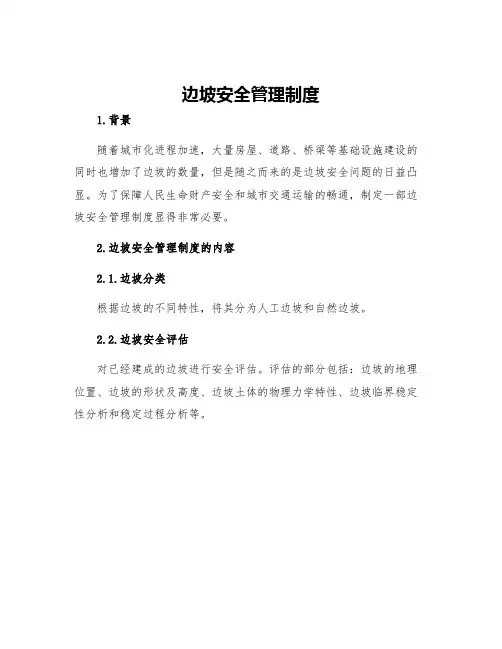 边坡安全管理制度

1.背景

随着城市化进程加速，大量房屋、道路、桥梁等基础设施建设的同时也增加了边坡的数量，但是随之而来的是边坡安全问题的日益凸显。为了保障人民生命财产安全和城市交通运输的畅通，制定一部边坡安全管理制度显得非常必要。

2.边坡安全管理制度的内容

2.1.边坡分类

根据边坡的不同特性，将其分为人工边坡和自然边坡。

2.2.边坡安全评估

对已经建成的边坡进行安全评估。评估的部分包括：边坡的地理位置、边坡的形状及高度、边坡土体的物理力学特性、边坡临界稳定性分析和稳定过程分析等。